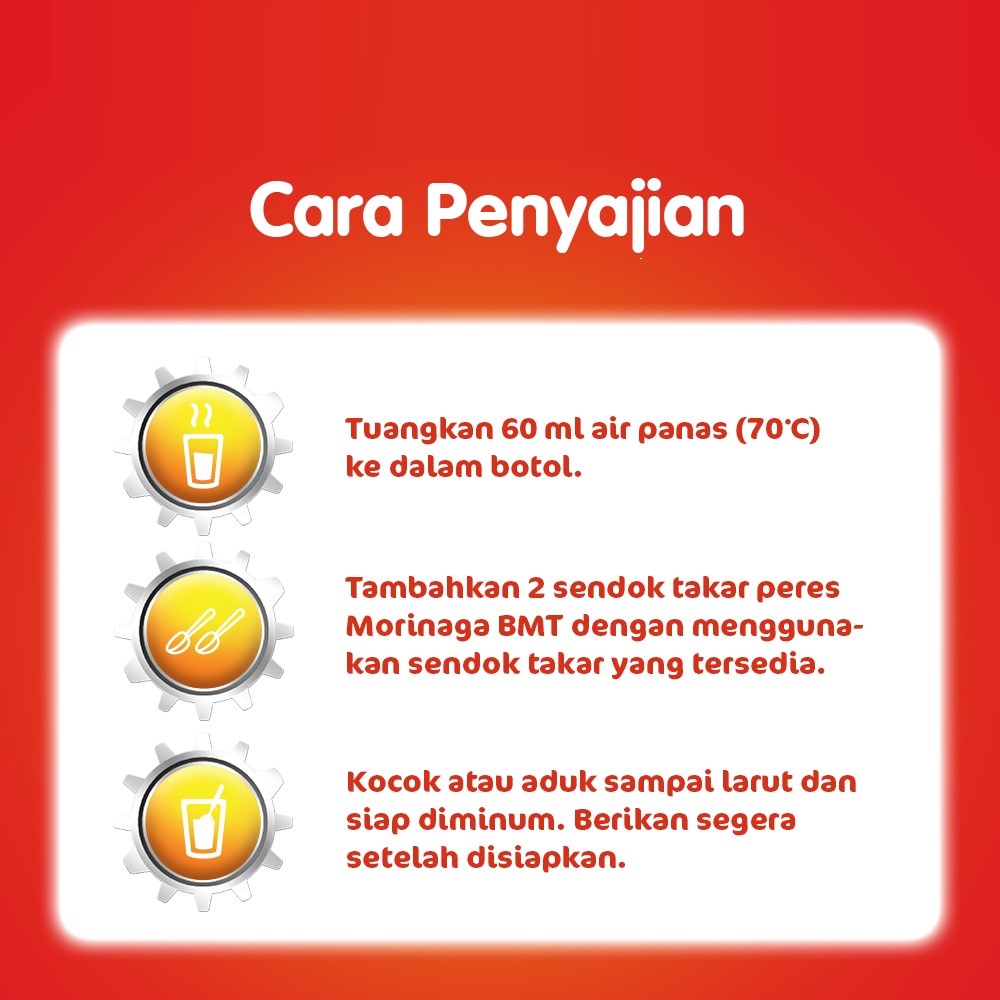 Cara Penyajian

Tuangkan 60 ml air panas (70°C) ke dalam botol.

Tambahkan 2 sendok takar peres Morinaga BMT dengan menggunakan sendok takar yang tersedia.

Kocok atau aduk sampai larut dan siap diminum. Berikan segera setelah disiapkan.